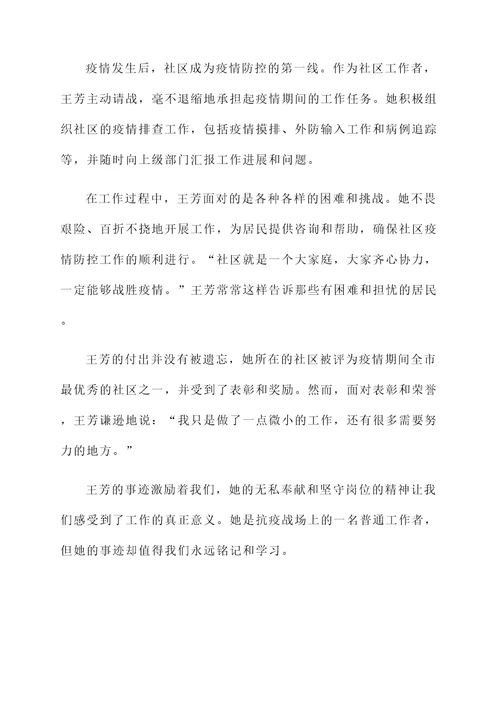 疫情发生后，社区成为疫情防控的第一线。作为社区工作者，王芳主动请战，毫不退缩地承担起疫情期间的工作任务。她积极组织社区的疫情排查工作，包括疫情摸排、外防输入工作和病例追踪等，并随时向上级部门汇报工作进展和问题。

在工作过程中，王芳面对的是各种各样的困难和挑战。她不畏艰险、百折不挠地开展工作，为居民提供咨询和帮助，确保社区疫情防控工作的顺利进行。“社区就是一个大家庭，大家齐心协力，一定能够战胜疫情。”王芳常常这样告诉那些有困难和担忧的居民。

王芳的付出并没有被遗忘，她所在的社区被评为疫情期间全市最优秀的社区之一，并受到了表彰和奖励。然而，面对表彰和荣誉，王芳谦逊地说：“我只是做了一点微小的工作，还有很多需要努力的地方。”

王芳的事迹激励着我们，她的无私奉献和坚守岗位的精神让我们感受到了工作的真正意义。她是抗疫战场上的一名普通工作者，但她的事迹却值得我们永远铭记和学习。